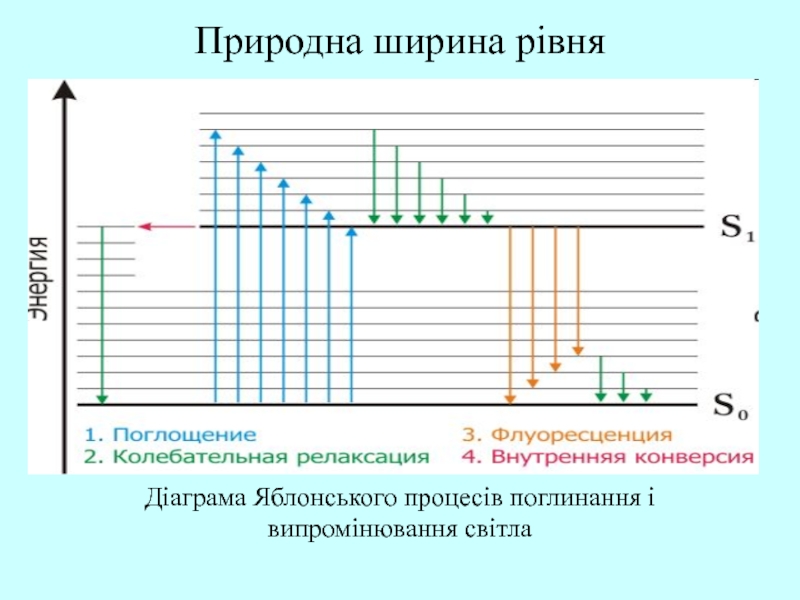 Природна ширина рівня

Энергия

$S_1$

$S_0$

1. Поглощение
2. Колебательная релаксация

3. Флуоресценция
4. Внутренняя конверсия

Діаграма Яблонського процесів поглинання і випромінювання світла